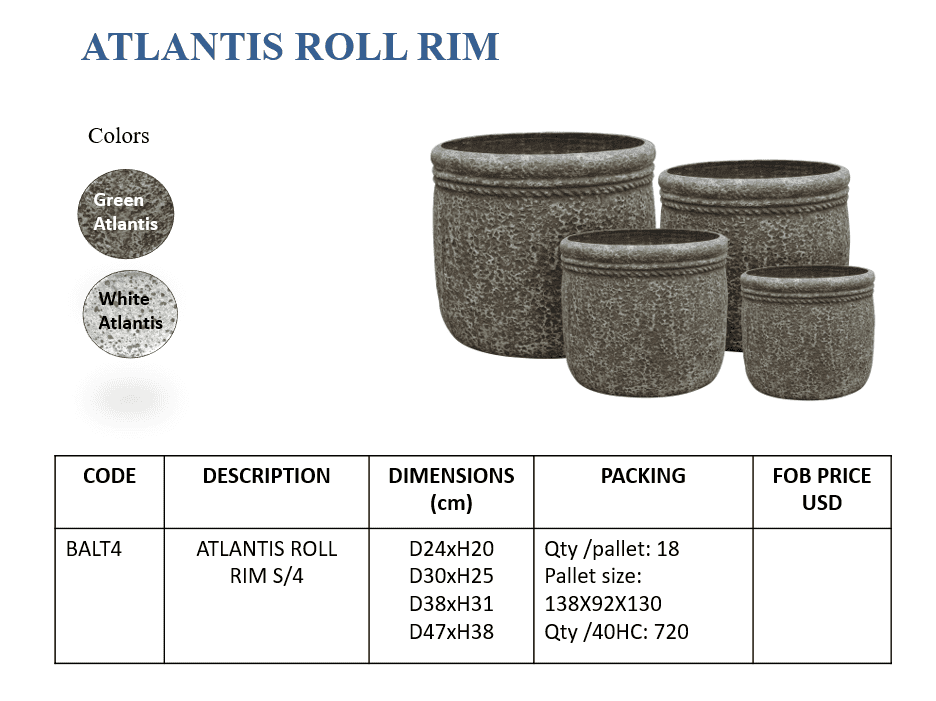 ATLANTIS ROLL RIM

Colors

Green Atlantis

White Atlantis

| CODE | DESCRIPTION | DIMENSIONS (cm) | PACKING | FOB PRICE USD |
|---|---|---|---|---|
| BALT4 | ATLANTIS ROLL RIM S/4 | D24xH20 D30xH25 D38xH31 D47xH38 | Qty /pallet: 18 Pallet size: 138X92X130 Qty /40HC: 720 | |